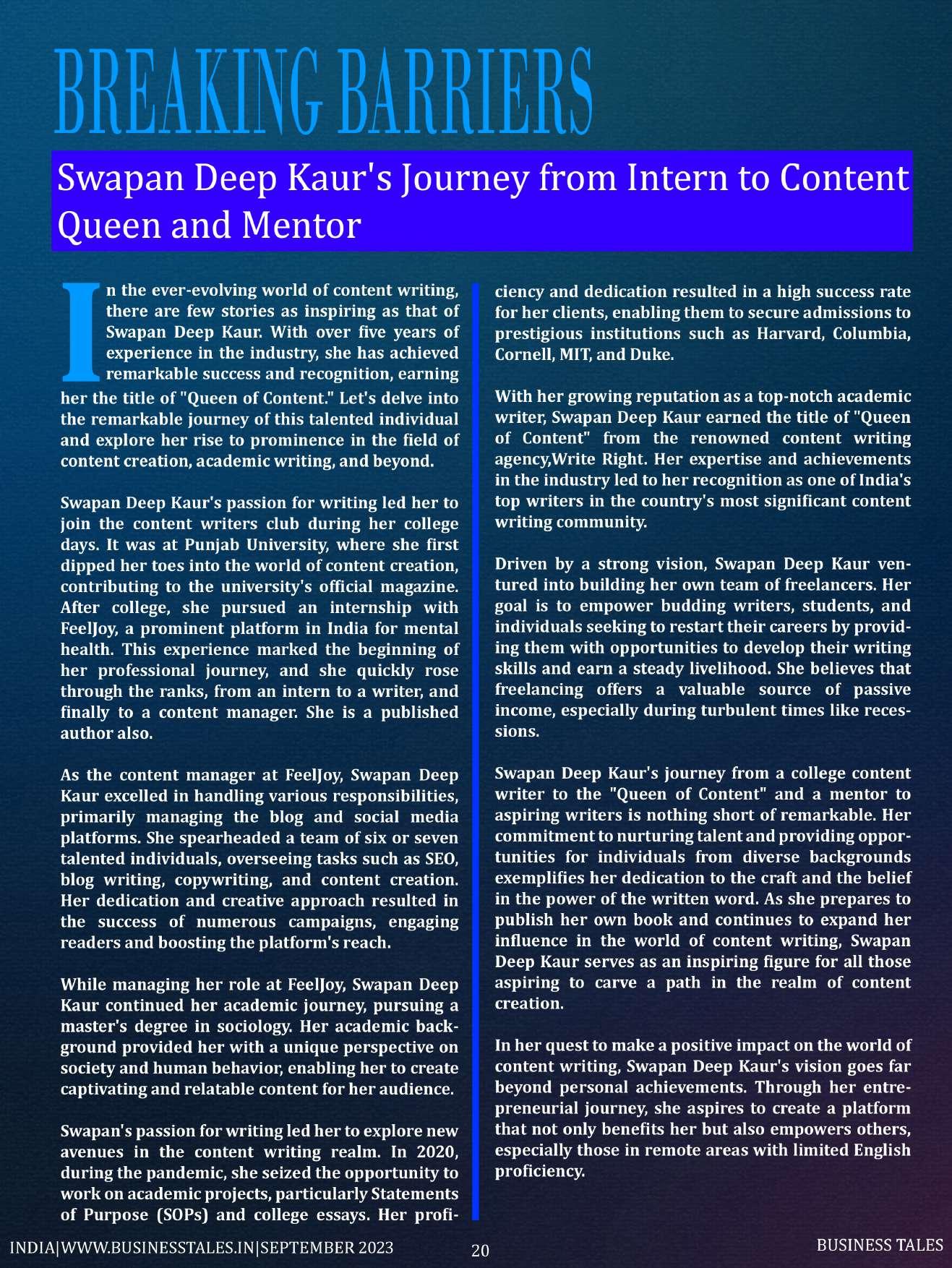 BREAKING BARRIERS

Swapan Deep Kaur's Journey from Intern to Content Queen and Mentor

In the ever-evolving world of content writing, there are few stories as inspiring as that of Swapan Deep Kaur. With over five years of experience in the industry, she has achieved remarkable success and recognition, earning her the title of "Queen of Content." Let's delve into the remarkable journey of this talented individual and explore her rise to prominence in the field of content creation, academic writing, and beyond.

Swapan Deep Kaur's passion for writing led her to join the content writers club during her college days. It was at Punjab University, where she first dipped her toes into the world of content creation, contributing to the university's official magazine. After college, she pursued an internship with FeelJoy, a prominent platform in India for mental health. This experience marked the beginning of her professional journey, and she quickly rose through the ranks, from an intern to a writer, and finally to a content manager. She is a published author also.

As the content manager at FeelJoy, Swapan Deep Kaur excelled in handling various responsibilities, primarily managing the blog and social media platforms. She spearheaded a team of six or seven talented individuals, overseeing tasks such as SEO, blog writing, copywriting, and content creation. Her dedication and creative approach resulted in the success of numerous campaigns, engaging readers and boosting the platform's reach.

While managing her role at FeelJoy, Swapan Deep Kaur continued her academic journey, pursuing a master's degree in sociology. Her academic background provided her with a unique perspective on society and human behavior, enabling her to create captivating and relatable content for her audience.

Swapan's passion for writing led her to explore new avenues in the content writing realm. In 2020, during the pandemic, she seized the opportunity to work on academic projects, particularly Statements of Purpose (SOPs) and college essays. Her proficiency and dedication resulted in a high success rate for her clients, enabling them to secure admissions to prestigious institutions such as Harvard, Columbia, Cornell, MIT, and Duke.

With her growing reputation as a top-notch academic writer, Swapan Deep Kaur earned the title of "Queen of Content" from the renowned content writing agency,Write Right. Her expertise and achievements in the industry led to her recognition as one of India's top writers in the country's most significant content writing community.

Driven by a strong vision, Swapan Deep Kaur ventured into building her own team of freelancers. Her goal is to empower budding writers, students, and individuals seeking to restart their careers by providing them with opportunities to develop their writing skills and earn a steady livelihood. She believes that freelancing offers a valuable source of passive income, especially during turbulent times like recessions.

Swapan Deep Kaur's journey from a college content writer to the "Queen of Content" and a mentor to aspiring writers is nothing short of remarkable. Her commitment to nurturing talent and providing opportunities for individuals from diverse backgrounds exemplifies her dedication to the craft and the belief in the power of the written word. As she prepares to publish her own book and continues to expand her influence in the world of content writing, Swapan Deep Kaur serves as an inspiring figure for all those aspiring to carve a path in the realm of content creation.

In her quest to make a positive impact on the world of content writing, Swapan Deep Kaur's vision goes far beyond personal achievements. Through her entrepreneurial journey, she aspires to create a platform that not only benefits her but also empowers others, especially those in remote areas with limited English proficiency.

INDIA|WWW.BUSINESSTALES.IN|SEPTEMBER 2023 20 BUSINESS TALES